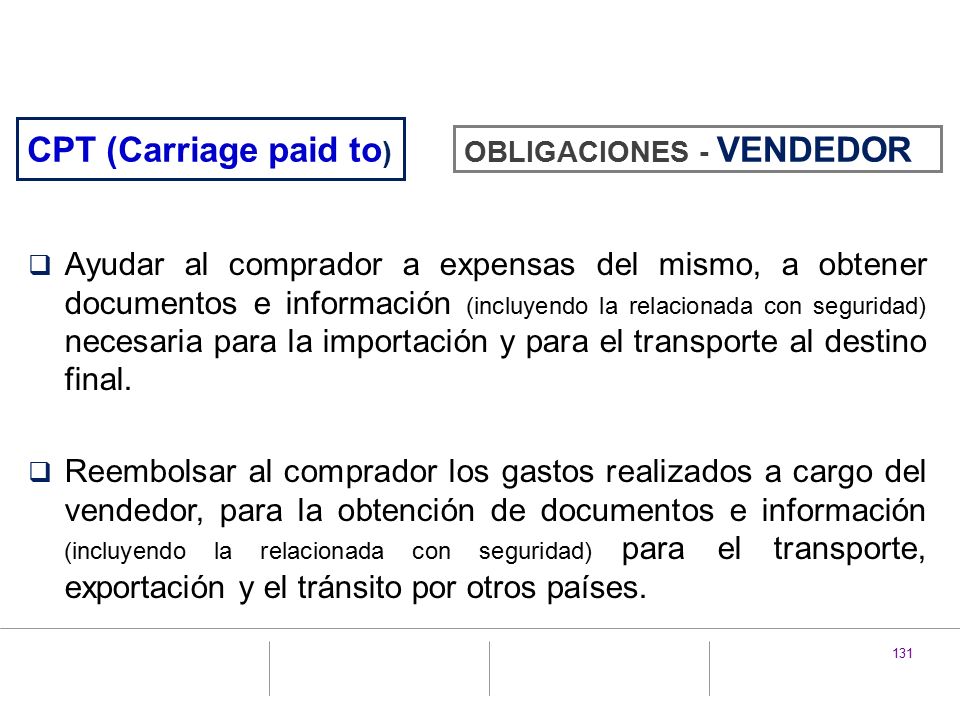 CPT (Carriage paid to)

OBLIGACIONES - VENDEDOR

❑ Ayudar al comprador a expensas del mismo, a obtener documentos e información (incluyendo la relacionada con seguridad) necesaria para la importación y para el transporte al destino final.

❑ Reembolsar al comprador los gastos realizados a cargo del vendedor, para la obtención de documentos e información (incluyendo la relacionada con seguridad) para el transporte, exportación y el tránsito por otros países.

131